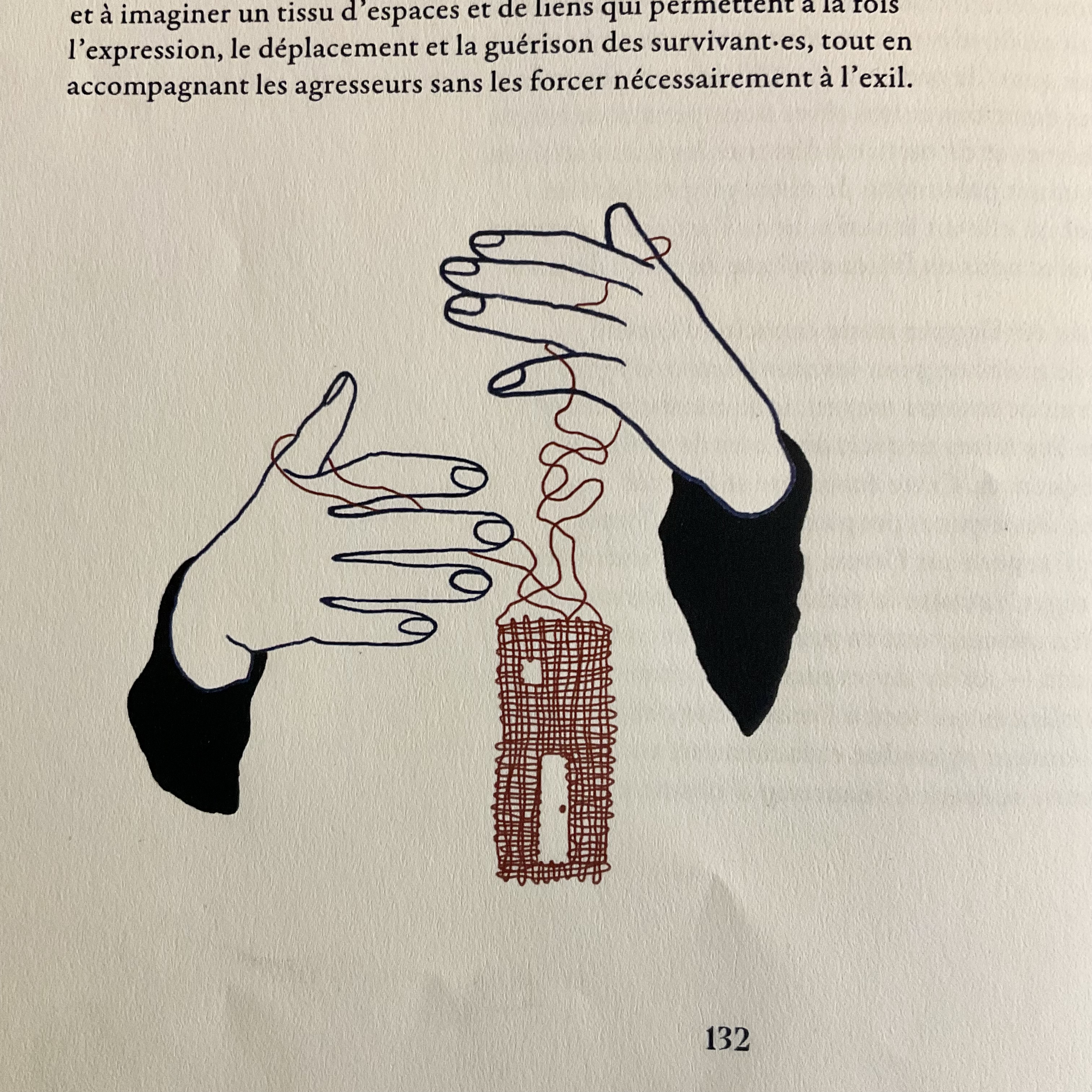 et à imaginer un tissu d'espaces et de liens qui permettent à la fois l'expression, le déplacement et la guérison des survivant·es, tout en accompagnant les agresseurs sans les forcer nécessairement à l'exil.

132